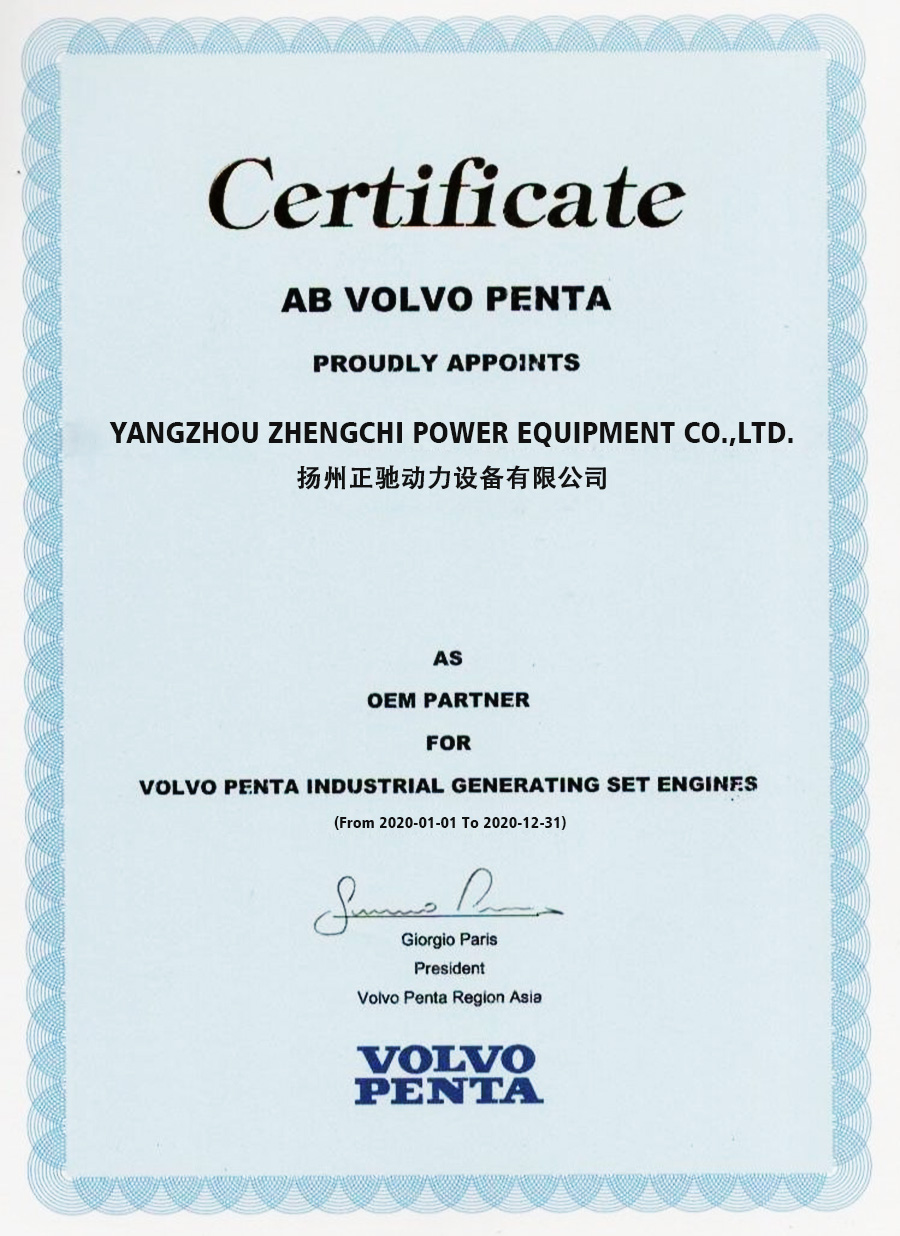 Certificate

AB VOLVO PENTA

PROUDLY APPOINTS

YANGZHOU ZHENGCHI POWER EQUIPMENT CO.,LTD.
扬州正驰动力设备有限公司

AS
OEM PARTNER
FOR
VOLVO PENTA INDUSTRIAL GENERATING SET ENGINES
(From 2020-01-01 To 2020-12-31)

Giorgio Paris
President
Volvo Penta Region Asia

VOLVO
PENTA